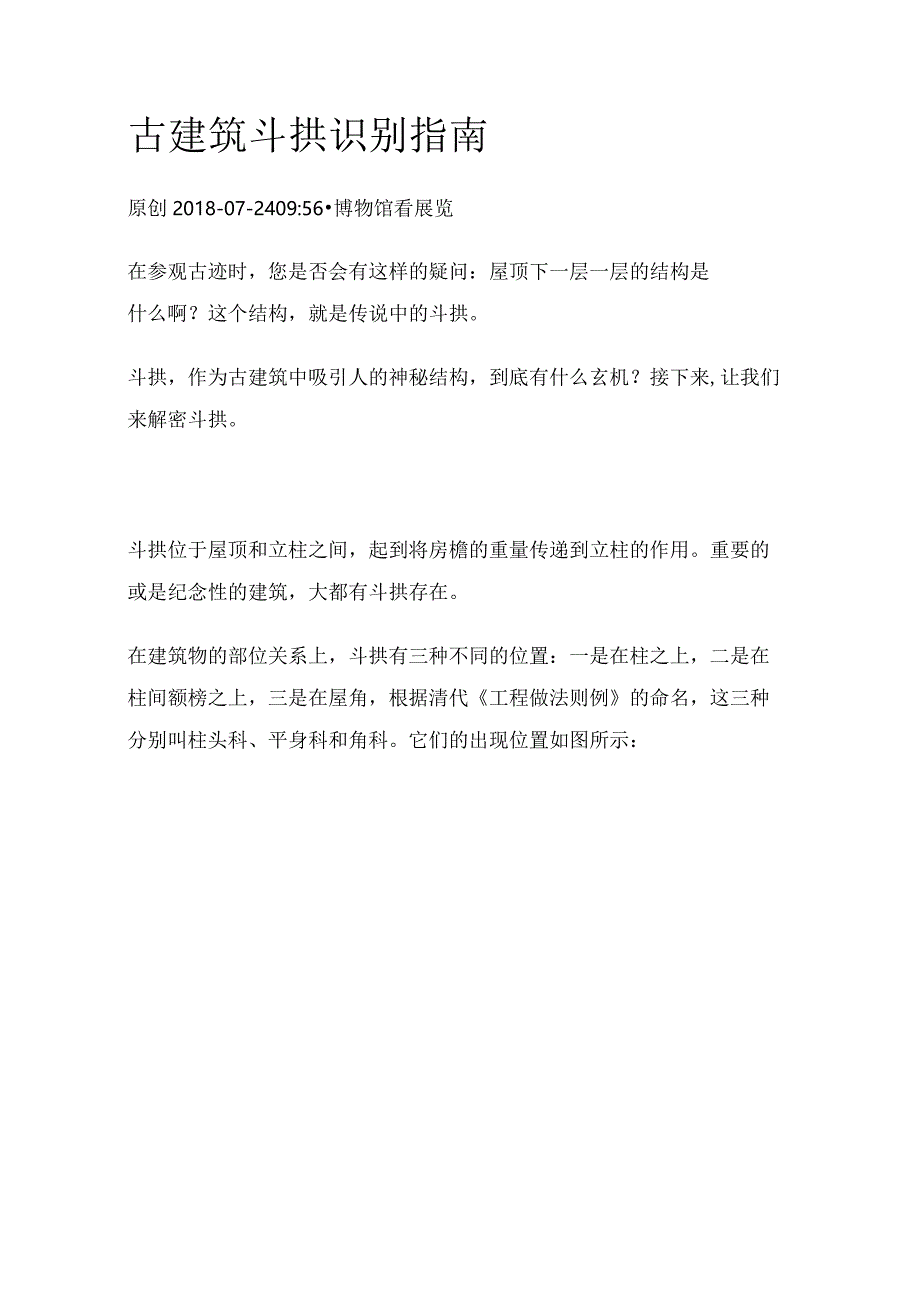 古建筑斗拱识别指南

原创 2018-07-2409:56•博物馆看展览

在参观古迹时，您是否会有这样的疑问：屋顶下一层一层的结构是什么啊？这个结构，就是传说中的斗拱。

斗拱，作为古建筑中吸引人的神秘结构，到底有什么玄机？接下来,让我们来解密斗拱。

斗拱位于屋顶和立柱之间，起到将房檐的重量传递到立柱的作用。重要的或是纪念性的建筑，大都有斗拱存在。

在建筑物的部位关系上，斗拱有三种不同的位置：一是在柱之上，二是在柱间额榜之上，三是在屋角，根据清代《工程做法则例》的命名，这三种分别叫柱头科、平身科和角科。它们的出现位置如图所示：